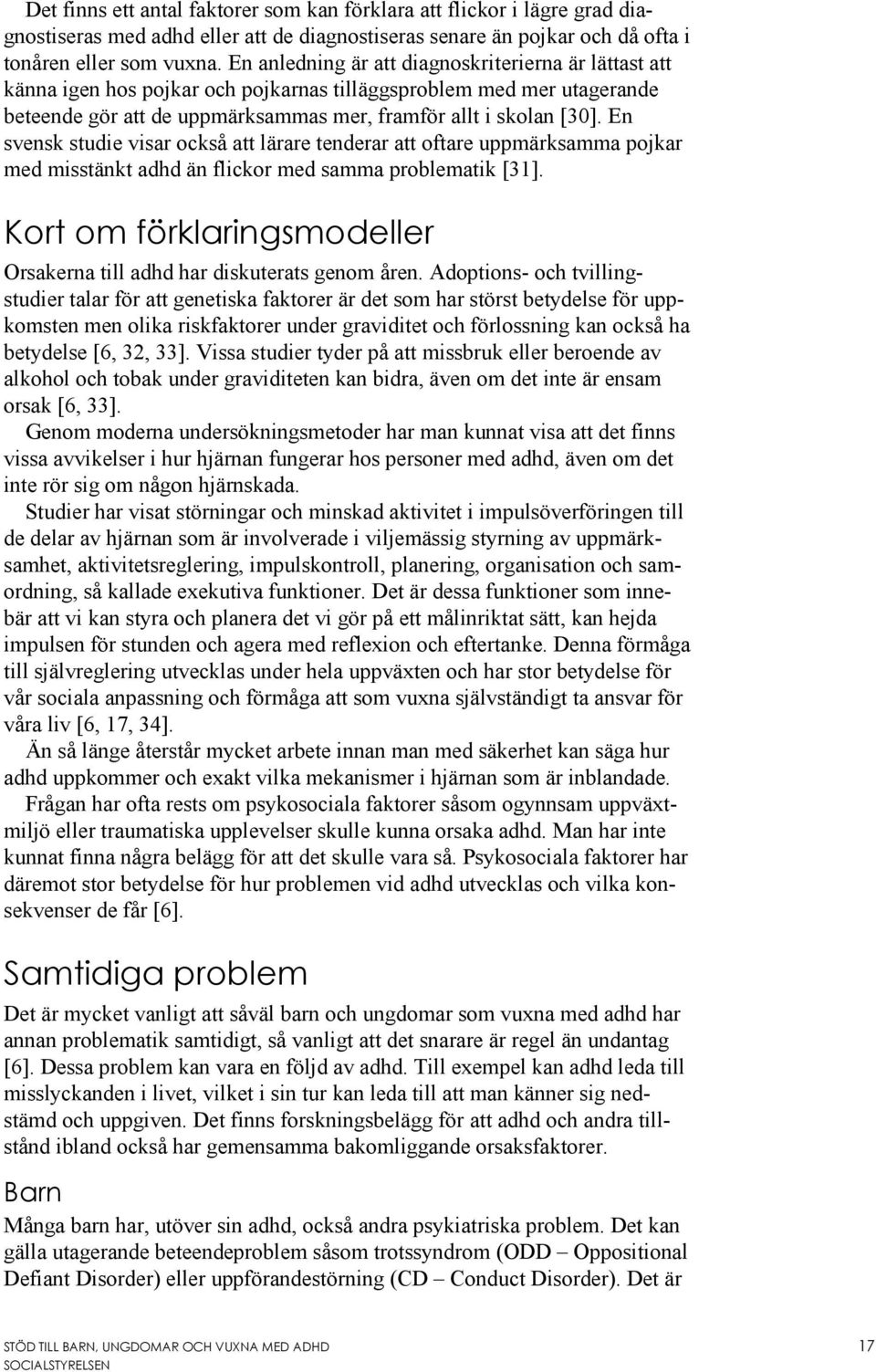 Det finns ett antal faktorer som kan förklara att flickor i lägre grad diagnostiseras med adhd eller att de diagnostiseras senare än pojkar och då ofta i tonåren eller som vuxna. En anledning är att diagnoskriterierna är lättast att känna igen hos pojkar och pojkarnas tilläggsproblem med mer utagerande beteende gör att de uppmärksammas mer, framför allt i skolan [30]. En svensk studie visar också att lärare tenderar att oftare uppmärksamma pojkar med misstänkt adhd än flickor med samma problematik [31].

Kort om förklaringsmodeller

Orsakerna till adhd har diskuterats genom åren. Adoptions- och tvillingstudier talar för att genetiska faktorer är det som har störst betydelse för uppkomsten men olika riskfaktorer under graviditet och förlossning kan också ha betydelse [6, 32, 33]. Vissa studier tyder på att missbruk eller beroende av alkohol och tobak under graviditeten kan bidra, även om det inte är ensam orsak [6, 33].

Genom moderna undersökningsmetoder har man kunnat visa att det finns vissa avvikelser i hur hjärnan fungerar hos personer med adhd, även om det inte rör sig om någon hjärnskada.

Studier har visat störningar och minskad aktivitet i impulsöverföringen till de delar av hjärnan som är involverade i viljemässig styrning av uppmärksamhet, aktivitetsreglering, impulskontroll, planering, organisation och samordning, så kallade exekutiva funktioner. Det är dessa funktioner som innebär att vi kan styra och planera det vi gör på ett målinriktat sätt, kan hejda impulsen för stunden och agera med reflexion och eftertanke. Denna förmåga till självreglering utvecklas under hela uppväxten och har stor betydelse för vår sociala anpassning och förmåga att som vuxna självständigt ta ansvar för våra liv [6, 17, 34].

Än så länge återstår mycket arbete innan man med säkerhet kan säga hur adhd uppkommer och exakt vilka mekanismer i hjärnan som är inblandade.

Frågan har ofta rests om psykosociala faktorer såsom ogynnsam uppväxtmiljö eller traumatiska upplevelser skulle kunna orsaka adhd. Man har inte kunnat finna några belägg för att det skulle vara så. Psykosociala faktorer har däremot stor betydelse för hur problemen vid adhd utvecklas och vilka konsekvenser de får [6].

Samtidiga problem

Det är mycket vanligt att såväl barn och ungdomar som vuxna med adhd har annan problematik samtidigt, så vanligt att det snarare är regel än undantag [6]. Dessa problem kan vara en följd av adhd. Till exempel kan adhd leda till misslyckanden i livet, vilket i sin tur kan leda till att man känner sig nedstämd och uppgiven. Det finns forskningsbelägg för att adhd och andra tillstånd ibland också har gemensamma bakomliggande orsaksfaktorer.

Barn

Många barn har, utöver sin adhd, också andra psykiatriska problem. Det kan gälla utagerande beteendeproblem såsom trotssyndrom (ODD – Oppositional Defiant Disorder) eller uppförandestörning (CD – Conduct Disorder). Det är

STÖD TILL BARN, UNGDOMAR OCH VUXNA MED ADHD
SOCIALSTYRELSEN
17